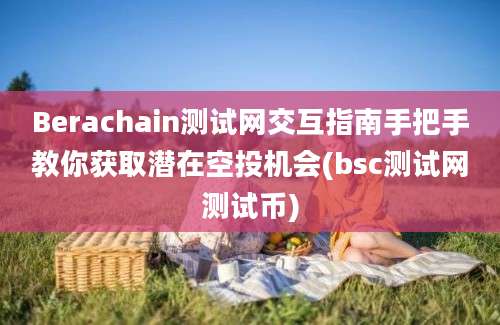 Berachain测试网交互指南手把手教你获取潜在空投机会(bsc测试网测试币)